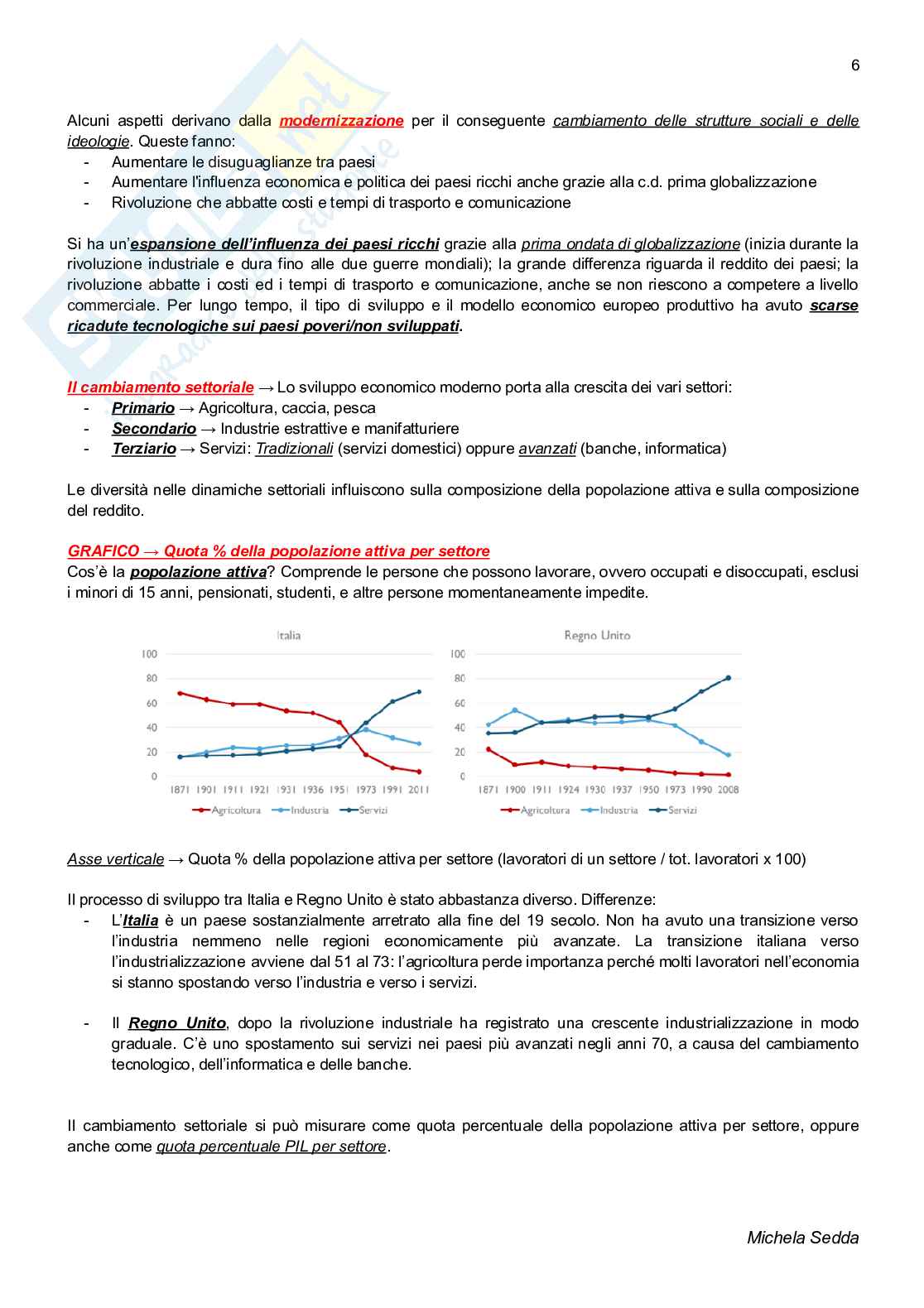 6

Alcuni aspetti derivano dalla modernizzazione per il conseguente cambiamento delle strutture sociali e delle ideologie. Queste fanno:
- Aumentare le disuguaglianze tra paesi
- Aumentare l'influenza economica e politica dei paesi ricchi anche grazie alla c.d. prima globalizzazione
- Rivoluzione che abbatte costi e tempi di trasporto e comunicazione

Si ha un'espansione dell'influenza dei paesi ricchi grazie alla prima ondata di globalizzazione (inizia durante la rivoluzione industriale e dura fino alle due guerre mondiali); la grande differenza riguarda il reddito dei paesi; la rivoluzione abbatte i costi ed i tempi di trasporto e comunicazione, anche se non riescono a competere a livello commerciale. Per lungo tempo, il tipo di sviluppo e il modello economico europeo produttivo ha avuto scarse ricadute tecnologiche sui paesi poveri/non sviluppati.

Il cambiamento settoriale → Lo sviluppo economico moderno porta alla crescita dei vari settori:
- Primario → Agricoltura, caccia, pesca
- Secondario → Industrie estrattive e manifatturiere
- Terziario → Servizi: Tradizionali (servizi domestici) oppure avanzati (banche, informatica)

Le diversità nelle dinamiche settoriali influiscono sulla composizione della popolazione attiva e sulla composizione del reddito.

GRAFICO → Quota % della popolazione attiva per settore
Cos'è la popolazione attiva? Comprende le persone che possono lavorare, ovvero occupati e disoccupati, esclusi i minori di 15 anni, pensionati, studenti, e altre persone momentaneamente impedite.

Italia
100
80
60
40
20
0
1871 1901 1911 1921 1931 1936 1951 1973 1991 2011
Agricoltura Industria Servizi

Regno Unito
100
80
60
40
20
0
1871 1900 1911 1924 1930 1937 1950 1973 1990 2008
Agricoltura Industria Servizi

Asse verticale → Quota % della popolazione attiva per settore (lavoratori di un settore / tot. lavoratori x 100)

Il processo di sviluppo tra Italia e Regno Unito è stato abbastanza diverso. Differenze:
- L'Italia è un paese sostanzialmente arretrato alla fine del 19 secolo. Non ha avuto una transizione verso l'industria nemmeno nelle regioni economicamente più avanzate. La transizione italiana verso l'industrializzazione avviene dal 51 al 73: l'agricoltura perde importanza perché molti lavoratori nell'economia si stanno spostando verso l'industria e verso i servizi.

- Il Regno Unito, dopo la rivoluzione industriale ha registrato una crescente industrializzazione in modo graduale. C'è uno spostamento sui servizi nei paesi più avanzati negli anni 70, a causa del cambiamento tecnologico, dell'informatica e delle banche.

Il cambiamento settoriale si può misurare come quota percentuale della popolazione attiva per settore, oppure anche come quota percentuale PIL per settore.

Michela Sedda